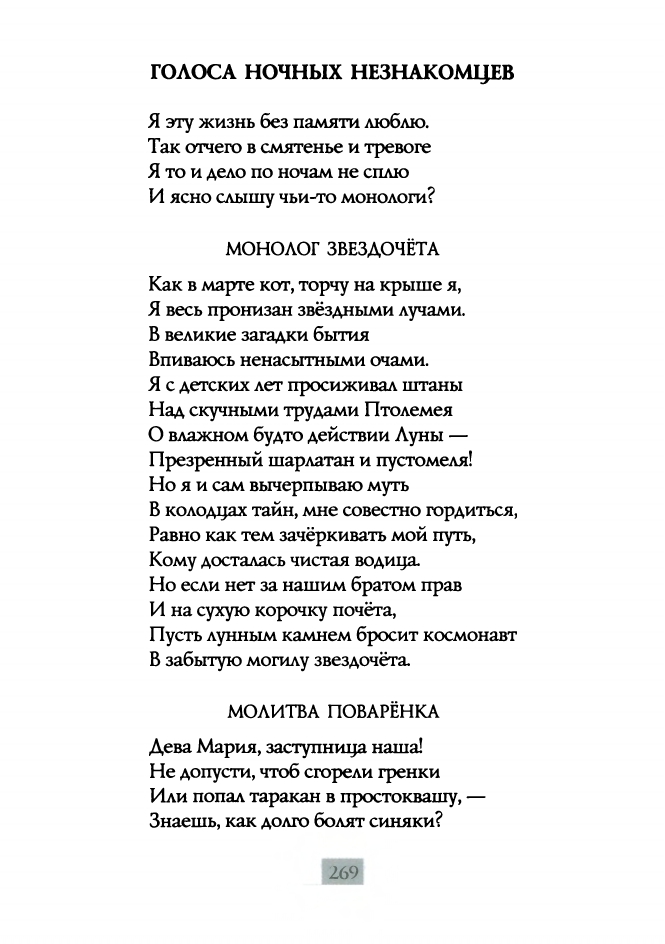 ГОЛОСА НОЧНЫХ НЕЗНАКОМЦЕВ

Я эту жизнь без памяти люблю.
Так отчего в смятенье и тревоге
Я то и дело по ночам не сплю
И ясно слышу чьи-то монологи?

МОНОЛОГ ЗВЕЗДОЧЁТА

Как в марте кот, торчу на крыше я,
Я весь пронизан звёздными лучами.
В великие загадки бытия
Впиваюсь ненасытными очами.
Я с детских лет просиживал штаны
Над скучными трудами Птолемея
О влажном будто действии Луны —
Презренный шарлатан и пустомеля!
Но я и сам вычерпываю муть
В колодцах тайн, мне совестно гордиться,
Равно как тем зачёркивать мой путь,
Кому досталась чистая водица.
Но если нет за нашим братом прав
И на сухую корочку почёта,
Пусть лунным камнем бросит космонавт
В забытую могилу звездочёта.

МОЛИТВА ПОВАРЁНКА

Дева Мария, заступница наша!
Не допусти, чтоб сгорели гренки
Или попал таракан в простоквашу, —
Знаешь, как долго болят синяки?

269